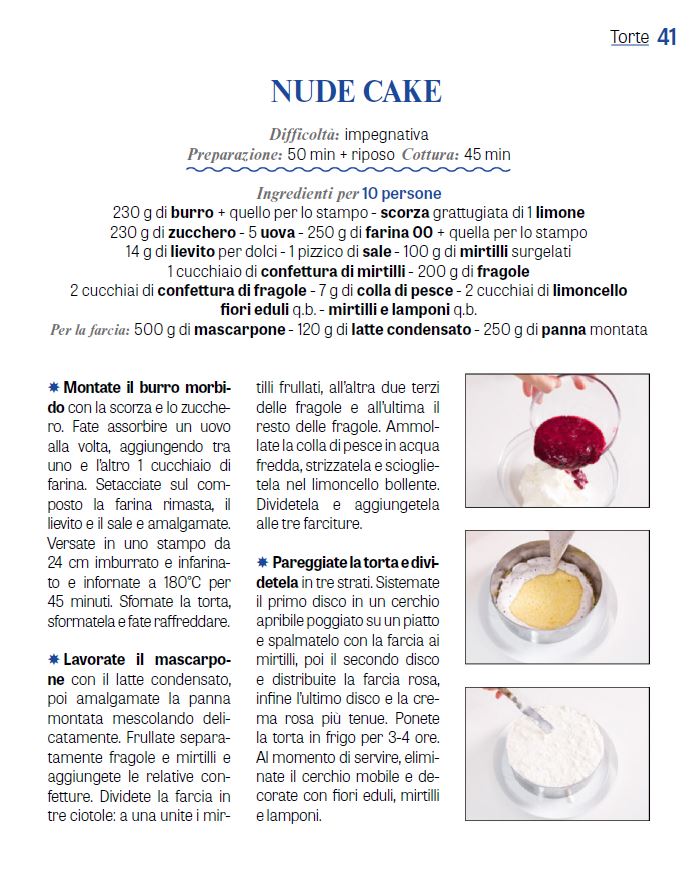 Torte 41

NUDE CAKE

Difficoltà: impegnativa
Preparazione: 50 min + riposo Cottura: 45 min

Ingredienti per 10 persone
230 g di burro + quello per lo stampo - scorza grattugiata di 1 limone
230 g di zucchero - 5 uova - 250 g di farina 00 + quella per lo stampo
14 g di lievito per dolci - 1 pizzico di sale - 100 g di mirtilli surgelati
1 cucchiaio di confettura di mirtilli - 200 g di fragole
2 cucchiai di confettura di fragole - 7 g di colla di pesce - 2 cucchiai di limoncello
fiori eduli q.b. - mirtilli e lamponi q.b.
Per la farcia: 500 g di mascarpone - 120 g di latte condensato - 250 g di panna montata

✱ Montate il burro morbido con la scorza e lo zucchero. Fate assorbire un uovo alla volta, aggiungendo tra uno e l'altro 1 cucchiaio di farina. Setacciate sul composto la farina rimasta, il lievito e il sale e amalgamate. Versate in uno stampo da 24 cm imburrato e infarinato e infornate a 180°C per 45 minuti. Sfornate la torta, sformatela e fate raffreddare.

✱ Lavorate il mascarpone con il latte condensato, poi amalgamate la panna montata mescolando delicatamente. Frullate separatamente fragole e mirtilli e aggiungete le relative confetture. Dividete la farcia in tre ciotole: a una unite i mirtilli frullati, all'altra due terzi delle fragole e all'ultima il resto delle fragole. Ammollate la colla di pesce in acqua fredda, strizzatela e scioglietela nel limoncello bollente. Dividetela e aggiungetela alle tre farciture.

✱ Pareggiate la torta e dividetela in tre strati. Sistemate il primo disco in un cerchio apribile poggiato su un piatto e spalmatelo con la farcia ai mirtilli, poi il secondo disco e distribuite la farcia rosa, infine l'ultimo disco e la crema rosa più tenue. Ponete la torta in frigo per 3-4 ore. Al momento di servire, eliminate il cerchio mobile e decorate con fiori eduli, mirtilli e lamponi.